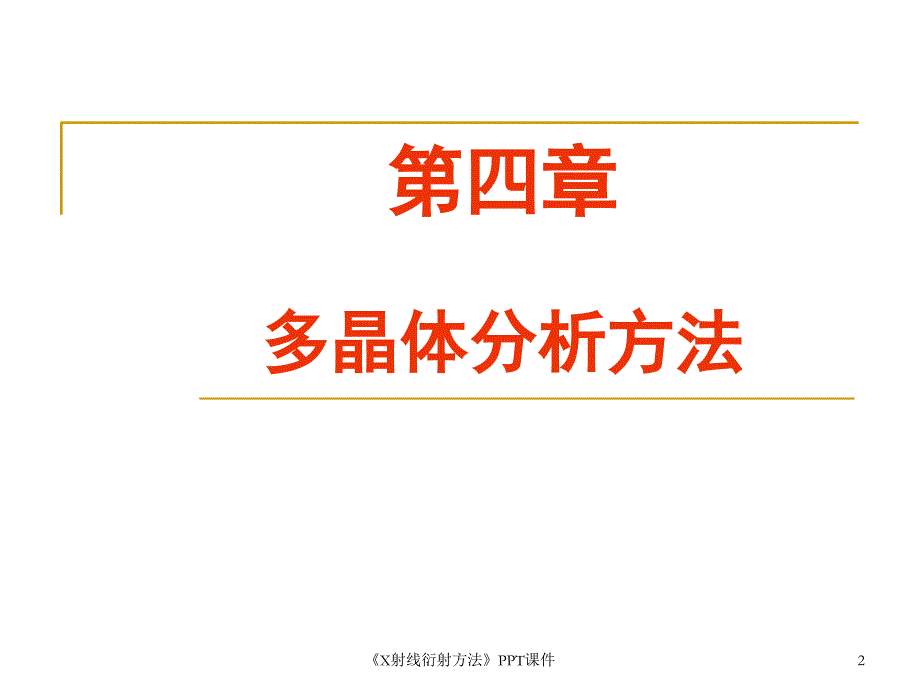 第四章

多晶体分析方法

《X射线衍射方法》PPT课件

2